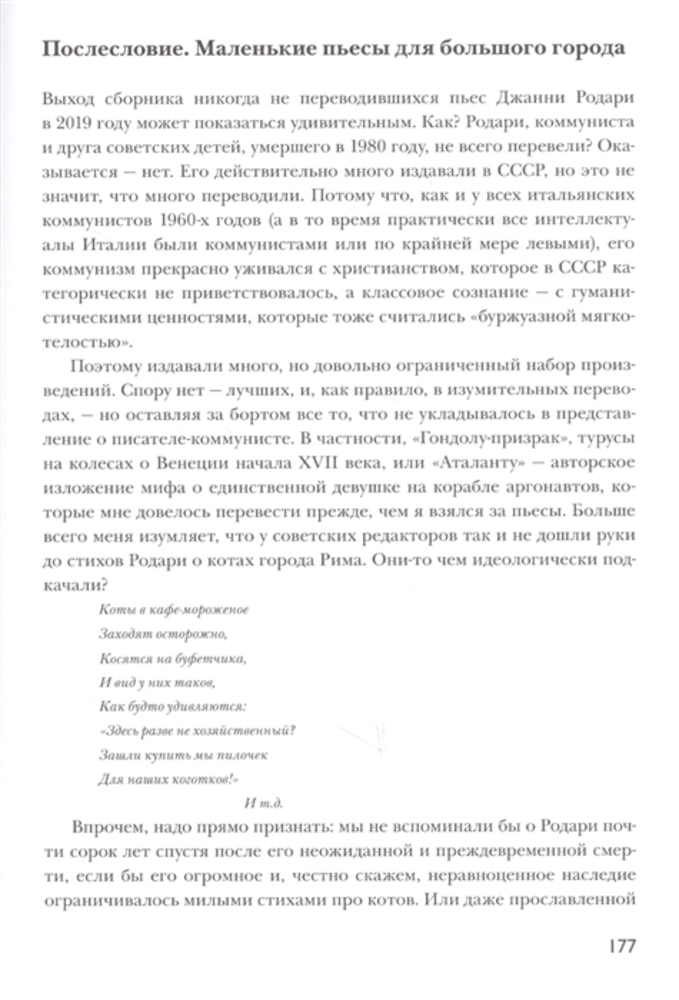 Послесловие. Маленькие пьесы для большого города

Выход сборника никогда не переводившихся пьес Джанни Родари в 2019 году может показаться удивительным. Как? Родари, коммуниста и друга советских детей, умершего в 1980 году, не всего перевели? Оказывается — нет. Его действительно много издавали в СССР, но это не значит, что много переводили. Потому что, как и у всех итальянских коммунистов 1960-х годов (а в то время практически все интеллектуалы Италии были коммунистами или по крайней мере левыми), его коммунизм прекрасно уживался с христианством, которое в СССР категорически не приветствовалось, а классовое сознание — с гуманистическими ценностями, которые тоже считались «буржуазной мягкотелостью».

Поэтому издавали много, но довольно ограниченный набор произведений. Спору нет — лучших, и, как правило, в изумительных переводах, — но оставляя за бортом все то, что не укладывалось в представление о писателе-коммунисте. В частности, «Гондолу-призрак», турусы на колесах о Венеции начала XVII века, или «Аталанту» — авторское изложение мифа о единственной девушке на корабле аргонавтов, которые мне довелось перевести прежде, чем я взялся за пьесы. Больше всего меня изумляет, что у советских редакторов так и не дошли руки до стихов Родари о котах города Рима. Они-то чем идеологически подкачали?

Коты в кафе-мороженое
Заходят осторожно,
Косятся на буфетчика,
И вид у них таков,
Как будто удивляются:
«Здесь разве не хозяйственный?
Зашли купить мы пилочек
Для наших коготков!»
И т.д.

Впрочем, надо прямо признать: мы не вспоминали бы о Родари почти сорок лет спустя после его неожиданной и преждевременной смерти, если бы его огромное и, честно скажем, неравноценное наследие ограничивалось милыми стихами про котов. Или даже прославленной

177